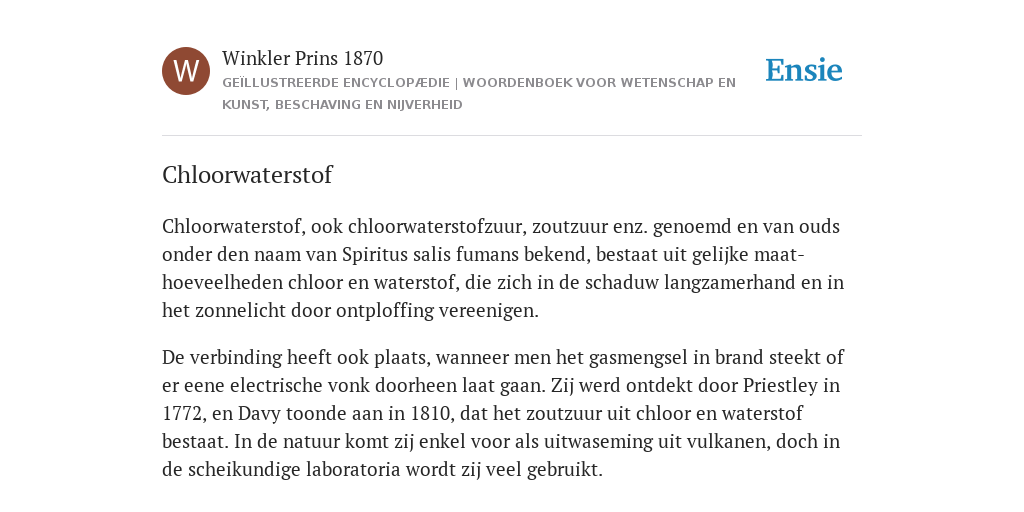 W

Winkler Prins 1870

GEÏLLUSTREERDE ENCYCLOPÆDIE | WOORDENBOEK VOOR WETENSCHAP EN KUNST, BESCHAVING EN NIJVERHEID

Ensie

Chloorwaterstof

Chloorwaterstof, ook chloorwaterstofzuur, zoutzuur enz. genoemd en van ouds onder den naam van Spiritus salis fumans bekend, bestaat uit gelijke maathoeveelheden chloor en waterstof, die zich in de schaduw langzamerhand en in het zonnelicht door ontploffing vereenigen.

De verbinding heeft ook plaats, wanneer men het gasmengsel in brand steekt of er eene electrische vonk doorheen laat gaan. Zij werd ontdekt door Priestley in 1772, en Davy toonde aan in 1810, dat het zoutzuur uit chloor en waterstof bestaat. In de natuur komt zij enkel voor als uitwaseming uit vulkanen, doch in de scheikundige laboratoria wordt zij veel gebruikt.